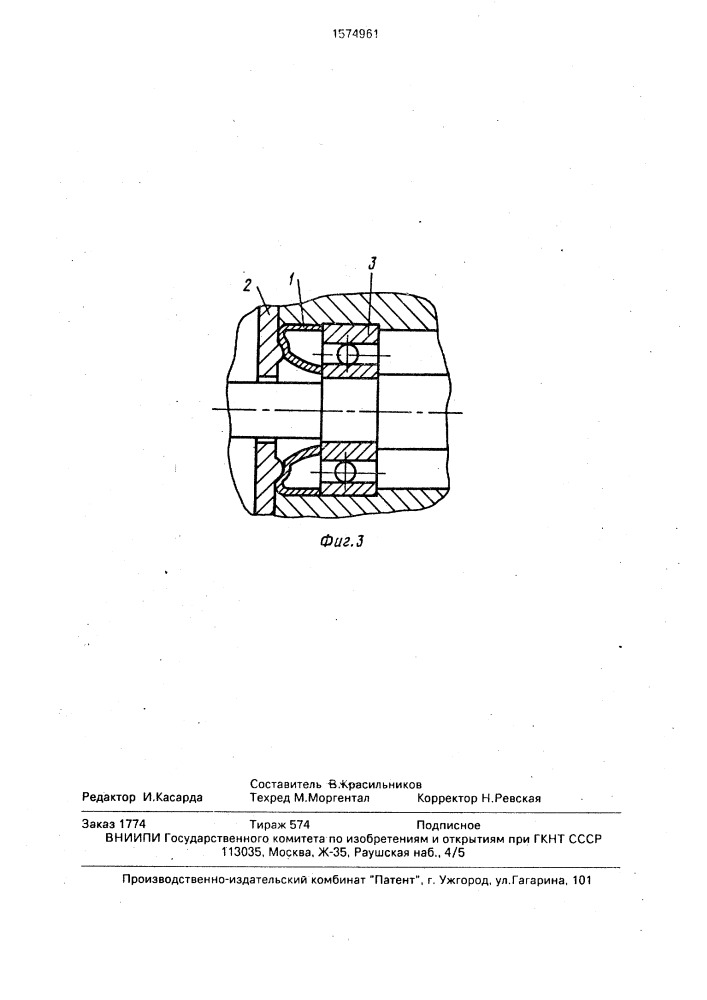 1574961

2 1 3

Фиг.3

Составитель В.Красильников
Редактор И.Касарда Техред М.Моргентал Корректор Н.Ревская

Заказ 1774 Тираж 574 Подписное
ВНИИПИ Государственного комитета по изобретениям и открытиям при ГКНТ СССР
113035, Москва, Ж-35, Раушская наб., 4/5

Производственно-издательский комбинат "Патент", г. Ужгород, ул.Гагарина, 101